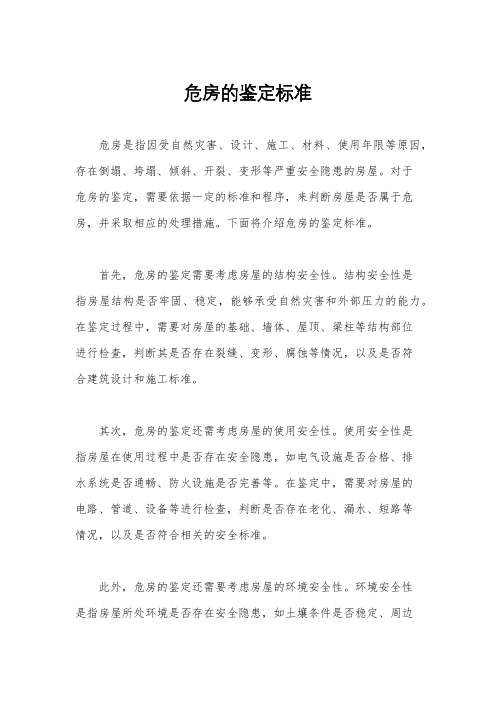 危房的鉴定标准

危房是指因受自然灾害、设计、施工、材料、使用年限等原因，存在倒塌、垮塌、倾斜、开裂、变形等严重安全隐患的房屋。对于危房的鉴定，需要依据一定的标准和程序，来判断房屋是否属于危房，并采取相应的处理措施。下面将介绍危房的鉴定标准。

首先，危房的鉴定需要考虑房屋的结构安全性。结构安全性是指房屋结构是否牢固、稳定，能够承受自然灾害和外部压力的能力。在鉴定过程中，需要对房屋的基础、墙体、屋顶、梁柱等结构部位进行检查，判断其是否存在裂缝、变形、腐蚀等情况，以及是否符合建筑设计和施工标准。

其次，危房的鉴定还需考虑房屋的使用安全性。使用安全性是指房屋在使用过程中是否存在安全隐患，如电气设施是否合格、排水系统是否通畅、防火设施是否完善等。在鉴定中，需要对房屋的电路、管道、设备等进行检查，判断是否存在老化、漏水、短路等情况，以及是否符合相关的安全标准。

此外，危房的鉴定还需要考虑房屋的环境安全性。环境安全性是指房屋所处环境是否存在安全隐患，如土壤条件是否稳定、周边